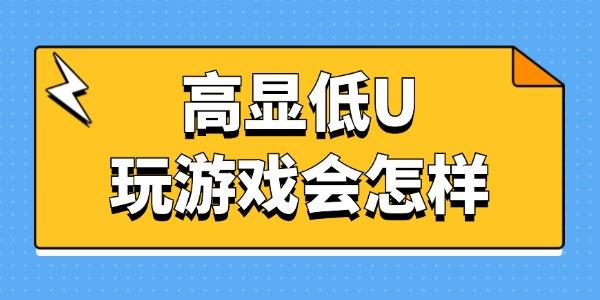 高显低U
玩游戏会怎样